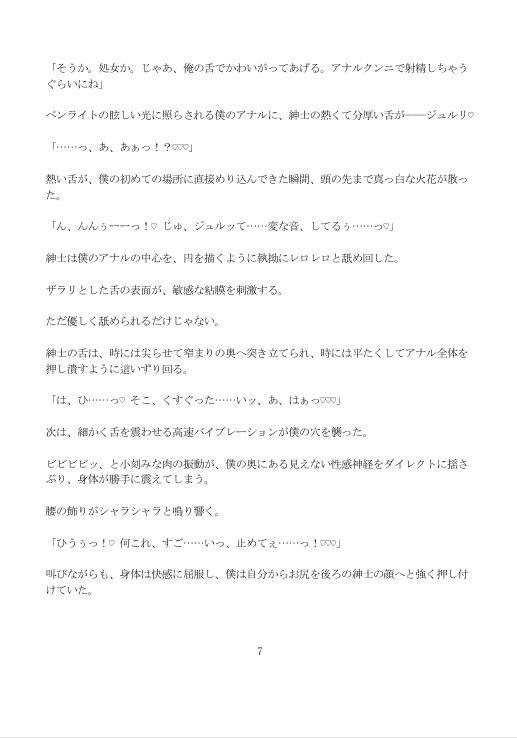 「そうか。処女か。じゃあ、俺の舌でかわいがってあげる。アナルクンニで射精しちゃうぐらいにね」

ペンライトの眩しい光に照らされる僕のアナルに、紳士の熱くて分厚い舌が——ジュルリ♡

「……っ、あ、あぁっ！？♡♡♡」

熱い舌が、僕の初めての場所に直接めり込んできた瞬間、頭の先まで真っ白な火花が散った。

「ん、んんぅーーっ！♡ じゅ、ジュルッて……変な音、してるぅ……っ♡」

紳士は僕のアナルの中心を、円を描くように執拗にレロレロと舐め回した。

ザラリとした舌の表面が、敏感な粘膜を刺激する。

ただ優しく舐められるだけじゃない。

紳士の舌は、時には尖らせて窄まりの奥へ突き立てられ、時には平たくしてアナル全体を押し潰すように這いずり回る。

「は、ひ……っ♡ そこ、くすぐった……いッ、あ、はぁっ♡♡♡」

次は、細かく舌を震わせる高速バイブレーションが僕の穴を襲った。

ビビビビッ、と小刻みな肉の振動が、僕の奥にある見えない性感神経をダイレクトに揺さぶり、身体が勝手に震えてしまう。

腰の飾りがシャラシャラと鳴り響く。

「ひうぅっ！♡ 何これ、すご……いっ、止めてぇ……っ！♡♡♡」

叫びながらも、身体は快感に屈服し、僕は自分からお尻を後ろの紳士の顔へと強く押し付けていた。

7